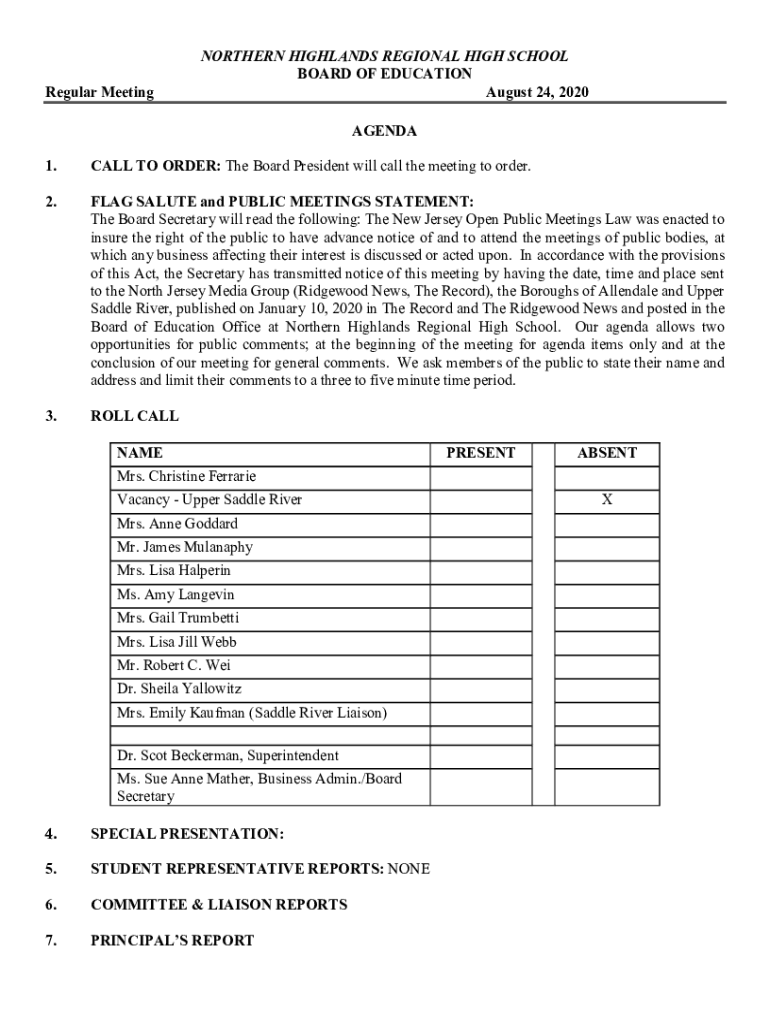 NORTHERN HIGHLANDS REGIONAL HIGH SCHOOL
BOARD OF EDUCATION

Regular Meeting August 24, 2020

AGENDA

1. CALL TO ORDER: The Board President will call the meeting to order.

2. FLAG SALUTE and PUBLIC MEETINGS STATEMENT:
The Board Secretary will read the following: The New Jersey Open Public Meetings Law was enacted to insure the right of the public to have advance notice of and to attend the meetings of public bodies, at which any business affecting their interest is discussed or acted upon. In accordance with the provisions of this Act, the Secretary has transmitted notice of this meeting by having the date, time and place sent to the North Jersey Media Group (Ridgewood News, The Record), the Boroughs of Allendale and Upper Saddle River, published on January 10, 2020 in The Record and The Ridgewood News and posted in the Board of Education Office at Northern Highlands Regional High School. Our agenda allows two opportunities for public comments; at the beginning of the meeting for agenda items only and at the conclusion of our meeting for general comments. We ask members of the public to state their name and address and limit their comments to a three to five minute time period.

3. ROLL CALL

| NAME | PRESENT | | ABSENT |
|---|---|---|---|
| Mrs. Christine Ferrarie | | | |
| Vacancy - Upper Saddle River | | | X |
| Mrs. Anne Goddard | | | |
| Mr. James Mulanaphy | | | |
| Mrs. Lisa Halperin | | | |
| Ms. Amy Langevin | | | |
| Mrs. Gail Trumbetti | | | |
| Mrs. Lisa Jill Webb | | | |
| Mr. Robert C. Wei | | | |
| Dr. Sheila Yallowitz | | | |
| Mrs. Emily Kaufman (Saddle River Liaison) | | | |
| | | | |
| Dr. Scot Beckerman, Superintendent | | | |
| Ms. Sue Anne Mather, Business Admin./Board Secretary | | | |

4. SPECIAL PRESENTATION:

5. STUDENT REPRESENTATIVE REPORTS: NONE

6. COMMITTEE & LIAISON REPORTS

7. PRINCIPAL'S REPORT